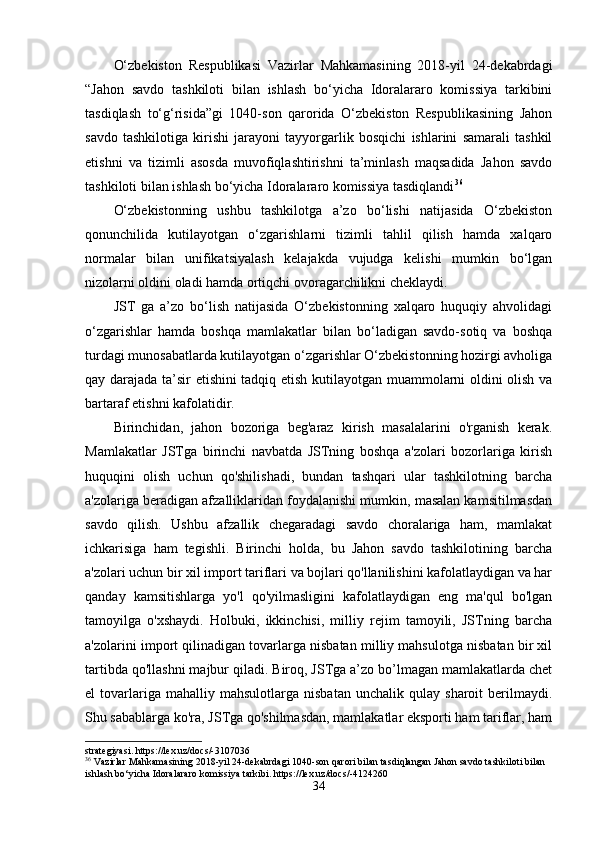 O‘zbekiston Respublikasi Vazirlar Mahkamasining 2018-yil 24-dekabrdagi “Jahon savdo tashkiloti bilan ishlash bo‘yicha Idoralararo komissiya tarkibini tasdiqlash to‘g‘risida”gi 1040-son qarorida O‘zbekiston Respublikasining Jahon savdo tashkilotiga kirishi jarayoni tayyorgarlik bosqichi ishlarini samarali tashkil etishni va tizimli asosda muvofiqlashtirishni ta’minlash maqsadida Jahon savdo tashkiloti bilan ishlash bo‘yicha Idoralararo komissiya tasdiqlandi$^{36}$

O‘zbekistonning ushbu tashkilotga a’zo bo‘lishi natijasida O‘zbekiston qonunchilida kutilayotgan o‘zgarishlarni tizimli tahlil qilish hamda xalqaro normalar bilan unifikatsiyalash kelajakda vujudga kelishi mumkin bo‘lgan nizolarni oldini oladi hamda ortiqchi ovoragarchilikni cheklaydi.

JST ga a’zo bo‘lish natijasida O‘zbekistonning xalqaro huquqiy ahvolidagi o‘zgarishlar hamda boshqa mamlakatlar bilan bo‘ladigan savdo-sotiq va boshqa turdagi munosabatlarda kutilayotgan o‘zgarishlar O‘zbekistonning hozirgi avholiga qay darajada ta’sir etishini tadqiq etish kutilayotgan muammolarni oldini olish va bartaraf etishni kafolatidir.

Birinchidan, jahon bozoriga beg'araz kirish masalalarini o'rganish kerak. Mamlakatlar JSTga birinchi navbatda JSTning boshqa a'zolari bozorlariga kirish huquqini olish uchun qo'shilishadi, bundan tashqari ular tashkilotning barcha a'zolariga beradigan afzalliklaridan foydalanishi mumkin, masalan kamsitilmasdan savdo qilish. Ushbu afzallik chegaradagi savdo choralariga ham, mamlakat ichkarisiga ham tegishli. Birinchi holda, bu Jahon savdo tashkilotining barcha a'zolari uchun bir xil import tariflari va bojlari qo'llanilishini kafolatlaydigan va har qanday kamsitishlarga yo'l qo'yilmasligini kafolatlaydigan eng ma'qul bo'lgan tamoyilga o'xshaydi. Holbuki, ikkinchisi, milliy rejim tamoyili, JSTning barcha a'zolarini import qilinadigan tovarlarga nisbatan milliy mahsulotga nisbatan bir xil tartibda qo'llashni majbur qiladi. Biroq, JSTga a’zo bo’lmagan mamlakatlarda chet el tovarlariga mahalliy mahsulotlarga nisbatan unchalik qulay sharoit berilmaydi. Shu sabablarga ko'ra, JSTga qo'shilmasdan, mamlakatlar eksporti ham tariflar, ham

strategiyasi. https://lex.uz/docs/-3107036
$^{36}$ Vazirlar Mahkamasining 2018-yil 24-dekabrdagi 1040-son qarori bilan tasdiqlangan Jahon savdo tashkiloti bilan ishlash bo‘yicha Idoralararo komissiya tarkibi. https://lex.uz/docs/-4124260
34